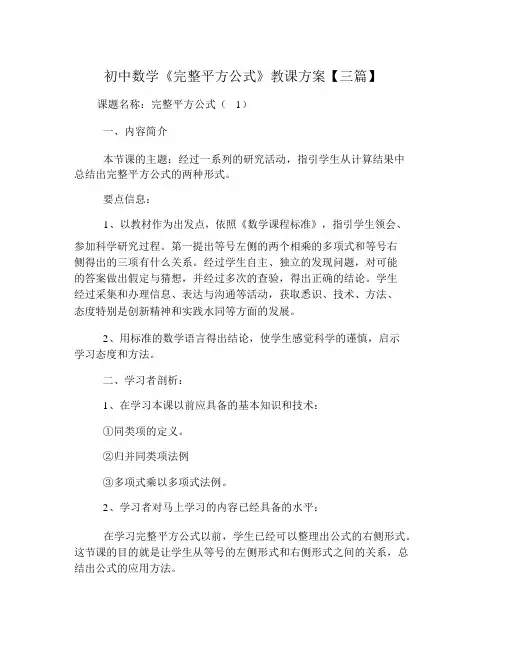 初中数学《完整平方公式》教课方案【三篇】

课题名称：完整平方公式（ 1）

一、内容简介

本节课的主题：经过一系列的研究活动，指引学生从计算结果中总结出完整平方公式的两种形式。

要点信息：

1、以教材作为出发点，依照《数学课程标准》，指引学生领会、参加科学研究过程。第一提出等号左侧的两个相乘的多项式和等号右侧得出的三项有什么关系。经过学生自主、独立的发现问题，对可能的答案做出假定与猜想，并经过多次的查验，得出正确的结论。学生经过采集和办理信息、表达与沟通等活动，获取悉识、技术、方法、态度特别是创新精神和实践水同等方面的发展。

2、用标准的数学语言得出结论，使学生感觉科学的谨慎，启示学习态度和方法。

二、学习者剖析：

1、在学习本课以前应具备的基本知识和技术：

①同类项的定义。

②归并同类项法例

③多项式乘以多项式法例。

2、学习者对马上学习的内容已经具备的水平：

在学习完整平方公式以前，学生已经可以整理出公式的右侧形式。这节课的目的就是让学生从等号的左侧形式和右侧形式之间的关系，总结出公式的应用方法。